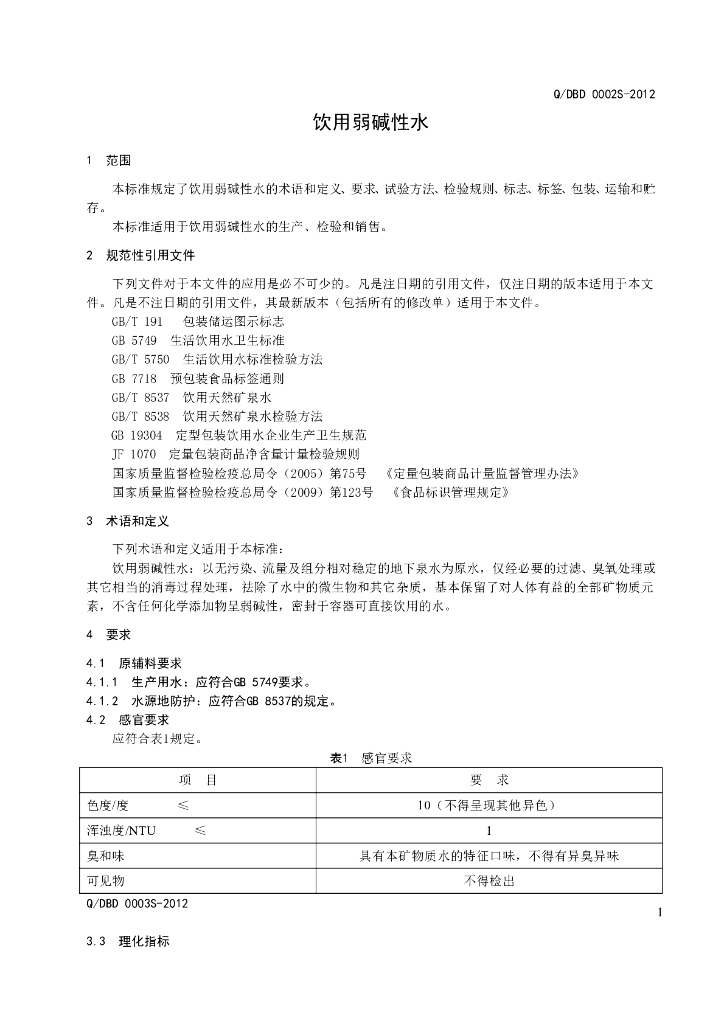 Q/DBD 0002S-2012

饮用弱碱性水

1 范围

本标准规定了饮用弱碱性水的术语和定义、要求、试验方法、检验规则、标志、标签、包装、运输和贮存。

本标准适用于饮用弱碱性水的生产、检验和销售。

2 规范性引用文件

下列文件对于本文件的应用是必不可少的。凡是注日期的引用文件，仅注日期的版本适用于本文件。凡是不注日期的引用文件，其最新版本（包括所有的修改单）适用于本文件。

GB/T 191 包装储运图示标志
GB 5749 生活饮用水卫生标准
GB/T 5750 生活饮用水标准检验方法
GB 7718 预包装食品标签通则
GB/T 8537 饮用天然矿泉水
GB/T 8538 饮用天然矿泉水检验方法
GB 19304 定型包装饮用水企业生产卫生规范
JF 1070 定量包装商品净含量计量检验规则
国家质量监督检验检疫总局令（2005）第75号 《定量包装商品计量监督管理办法》
国家质量监督检验检疫总局令（2009）第123号 《食品标识管理规定》

3 术语和定义

下列术语和定义适用于本标准：

饮用弱碱性水：以无污染、流量及组分相对稳定的地下泉水为原水，仅经必要的过滤、臭氧处理或其它相当的消毒过程处理，祛除了水中的微生物和其它杂质，基本保留了对人体有益的全部矿物质元素，不含任何化学添加物呈弱碱性，密封于容器可直接饮用的水。

4 要求

4.1 原辅料要求
4.1.1 生产用水：应符合GB 5749要求。
4.1.2 水源地防护：应符合GB 8537的规定。
4.2 感官要求

应符合表1规定。

表1 感官要求

| 项 目 | 要 求 |
|---|---|
| 色度/度 ≤ | 10（不得呈现其他异色） |
| 浑浊度/NTU ≤ | 1 |
| 臭和味 | 具有本矿物质水的特征口味，不得有异臭异味 |
| 可见物 | 不得检出 |

Q/DBD 0003S-2012

1

3.3 理化指标